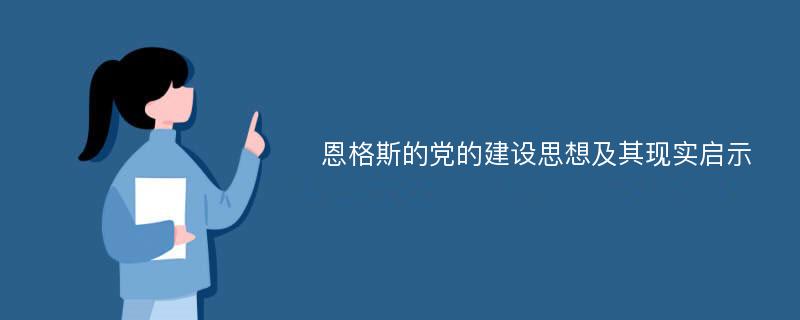 恩格斯的党的建设思想及其现实启示